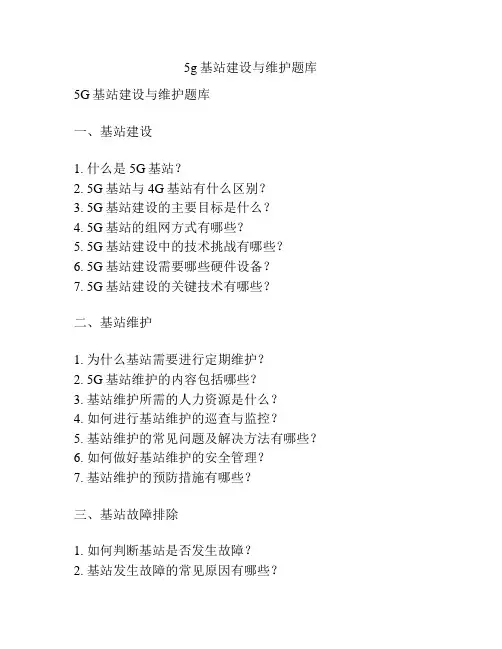 5g 基站建设与维护题库

5G 基站建设与维护题库

一、基站建设

1. 什么是 5G 基站？
2. 5G 基站与 4G 基站有什么区别？
3. 5G 基站建设的主要目标是什么？
4. 5G 基站的组网方式有哪些？
5. 5G 基站建设中的技术挑战有哪些？
6. 5G 基站建设需要哪些硬件设备？
7. 5G 基站建设的关键技术有哪些？

二、基站维护

1. 为什么基站需要进行定期维护？
2. 5G 基站维护的内容包括哪些？
3. 基站维护所需的人力资源是什么？
4. 如何进行基站维护的巡查与监控？
5. 基站维护的常见问题及解决方法有哪些？
6. 如何做好基站维护的安全管理？
7. 基站维护的预防措施有哪些？

三、基站故障排除

1. 如何判断基站是否发生故障？
2. 基站发生故障的常见原因有哪些？